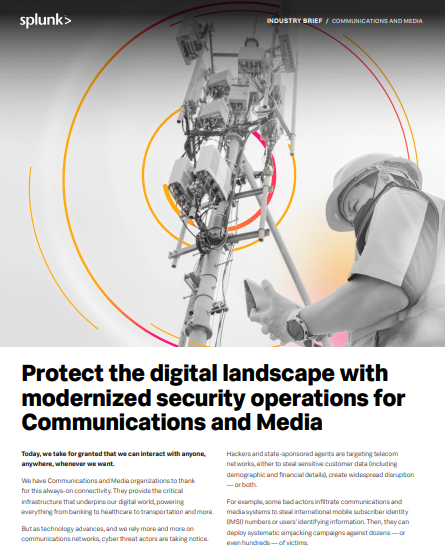 splunk>

INDUSTRY BRIEF / COMMUNICATIONS AND MEDIA

Protect the digital landscape with modernized security operations for Communications and Media

Today, we take for granted that we can interact with anyone, anywhere, whenever we want.

We have Communications and Media organizations to thank for this always-on connectivity. They provide the critical infrastructure that underpins our digital world, powering everything from banking to healthcare to transportation and more.

But as technology advances, and we rely more and more on communications networks, cyber threat actors are taking notice.

Hackers and state-sponsored agents are targeting telecom networks, either to steal sensitive customer data (including demographic and financial details), create widespread disruption — or both.

For example, some bad actors infiltrate communications and media systems to steal international mobile subscriber identity (IMSI) numbers or users' identifying information. Then, they can deploy systematic simjacking campaigns against dozens — or even hundreds — of victims.